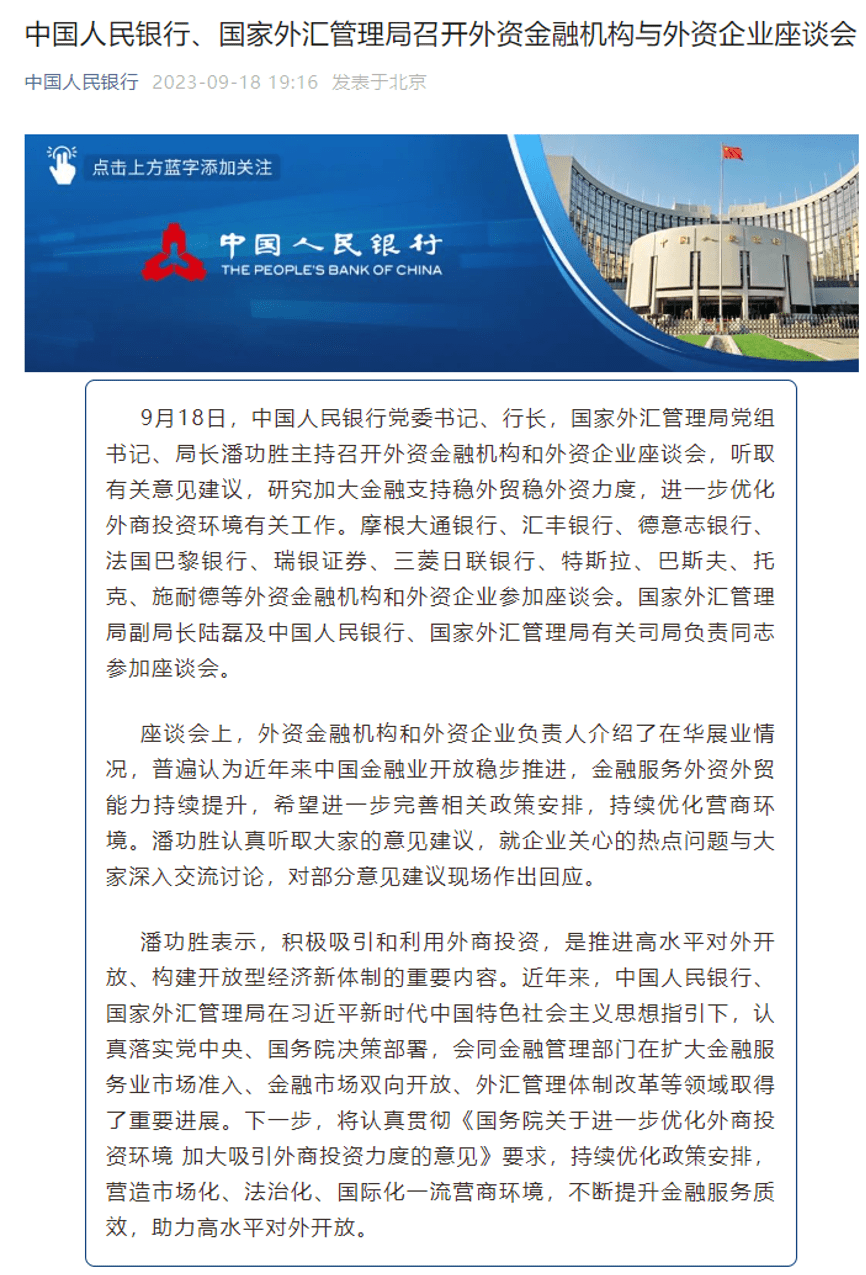 中国人民银行、国家外汇管理局召开外资金融机构与外资企业座谈会

中国人民银行 2023-09-18 19:16 发表于北京

点击上方蓝字添加关注

中国人民银行
THE PEOPLE'S BANK OF CHINA

9月18日，中国人民银行党委书记、行长，国家外汇管理局党组书记、局长潘功胜主持召开外资金融机构和外资企业座谈会，听取有关意见建议，研究加大金融支持稳外贸稳外资力度，进一步优化外商投资环境有关工作。摩根大通银行、汇丰银行、德意志银行、法国巴黎银行、瑞银证券、三菱日联银行、特斯拉、巴斯夫、托克、施耐德等外资金融机构和外资企业参加座谈会。国家外汇管理局副局长陆磊及中国人民银行、国家外汇管理局有关司局负责同志参加座谈会。

座谈会上，外资金融机构和外资企业负责人介绍了在华展业情况，普遍认为近年来中国金融业开放稳步推进，金融服务外资外贸能力持续提升，希望进一步完善相关政策安排，持续优化营商环境。潘功胜认真听取大家的意见建议，就企业关心的热点问题与大家深入交流讨论，对部分意见建议现场作出回应。

潘功胜表示，积极吸引和利用外商投资，是推进高水平对外开放、构建开放型经济新体制的重要内容。近年来，中国人民银行、国家外汇管理局在习近平新时代中国特色社会主义思想指引下，认真落实党中央、国务院决策部署，会同金融管理部门在扩大金融服务业市场准入、金融市场双向开放、外汇管理体制改革等领域取得了重要进展。下一步，将认真贯彻《国务院关于进一步优化外商投资环境 加大吸引外商投资力度的意见》要求，持续优化政策安排，营造市场化、法治化、国际化一流营商环境，不断提升金融服务质效，助力高水平对外开放。